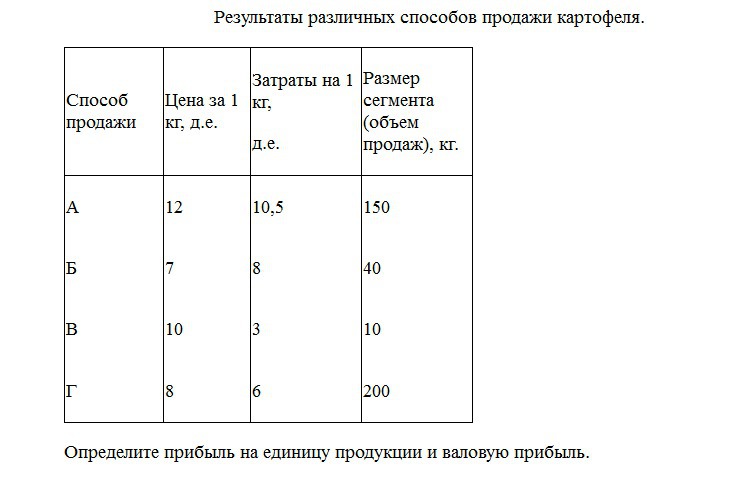 Результаты различных способов продажи картофеля.

| Способ продажи | Цена за 1 кг, д.е. | Затраты на 1 кг, д.е. | Размер сегмента (объем продаж), кг. |
|---|---|---|---|
| А | 12 | 10,5 | 150 |
| Б | 7 | 8 | 40 |
| В | 10 | 3 | 10 |
| Г | 8 | 6 | 200 |

Определите прибыль на единицу продукции и валовую прибыль.